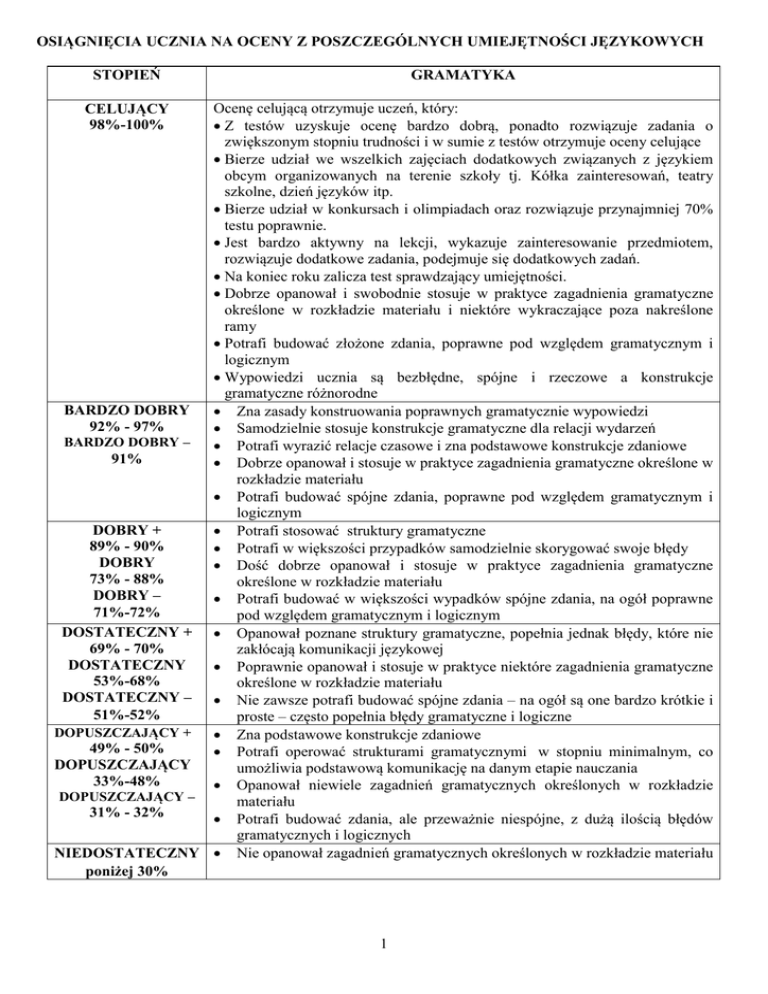 OSIĄGNIĘCIA UCZNIA NA OCENY Z POSZCZEGÓLNYCH UMIEJĘTNOŚCI JĘZYKOWYCH

| STOPIEŃ | GRAMATYKA |
|---|---|
| CELUJĄCY 98%-100% | Ocenę celującą otrzymuje uczeń, który: • Z testów uzyskuje ocenę bardzo dobrą, ponadto rozwiązuje zadania o zwiększonym stopniu trudności i w sumie z testów otrzymuje oceny celujące • Bierze udział we wszelkich zajęciach dodatkowych związanych z językiem obcym organizowanych na terenie szkoły tj. Kółka zainteresowań, teatry szkolne, dzień języków itp. • Bierze udział w konkursach i olimpiadach oraz rozwiązuje przynajmniej 70% testu poprawnie. • Jest bardzo aktywny na lekcji, wykazuje zainteresowanie przedmiotem, rozwiązuje dodatkowe zadania, podejmuje się dodatkowych zadań. • Na koniec roku zalicza test sprawdzający umiejętności. • Dobrze opanował i swobodnie stosuje w praktyce zagadnienia gramatyczne określone w rozkładzie materiału i niektóre wykraczające poza nakreślone ramy • Potrafi budować złożone zdania, poprawne pod względem gramatycznym i logicznym • Wypowiedzi ucznia są bezbłędne, spójne i rzeczowe a konstrukcje gramatyczne różnorodne |
| BARDZO DOBRY 92% - 97% BARDZO DOBRY – 91% | • Zna zasady konstruowania poprawnych gramatycznie wypowiedzi • Samodzielnie stosuje konstrukcje gramatyczne dla relacji wydarzeń • Potrafi wyrazić relacje czasowe i zna podstawowe konstrukcje zdaniowe • Dobrze opanował i stosuje w praktyce zagadnienia gramatyczne określone w rozkładzie materiału • Potrafi budować spójne zdania, poprawne pod względem gramatycznym i logicznym |
| DOBRY + 89% - 90% DOBRY 73% - 88% DOBRY – 71%-72% | • Potrafi stosować struktury gramatyczne • Potrafi w większości przypadków samodzielnie skorygować swoje błędy • Dość dobrze opanował i stosuje w praktyce zagadnienia gramatyczne określone w rozkładzie materiału • Potrafi budować w większości wypadków spójne zdania, na ogół poprawne pod względem gramatycznym i logicznym |
| DOSTATECZNY + 69% - 70% DOSTATECZNY 53%-68% DOSTATECZNY – 51%-52% | • Opanował poznane struktury gramatyczne, popełnia jednak błędy, które nie zakłócają komunikacji językowej • Poprawnie opanował i stosuje w praktyce niektóre zagadnienia gramatyczne określone w rozkładzie materiału • Nie zawsze potrafi budować spójne zdania – na ogół są one bardzo krótkie i proste – często popełnia błędy gramatyczne i logiczne |
| DOPUSZCZAJĄCY + 49% - 50% DOPUSZCZAJĄCY 33%-48% DOPUSZCZAJĄCY – 31% - 32% | • Zna podstawowe konstrukcje zdaniowe • Potrafi operować strukturami gramatycznymi w stopniu minimalnym, co umożliwia podstawową komunikację na danym etapie nauczania • Opanował niewiele zagadnień gramatycznych określonych w rozkładzie materiału • Potrafi budować zdania, ale przeważnie niespójne, z dużą ilością błędów gramatycznych i logicznych |
| NIEDOSTATECZNY poniżej 30% | • Nie opanował zagadnień gramatycznych określonych w rozkładzie materiału |

1